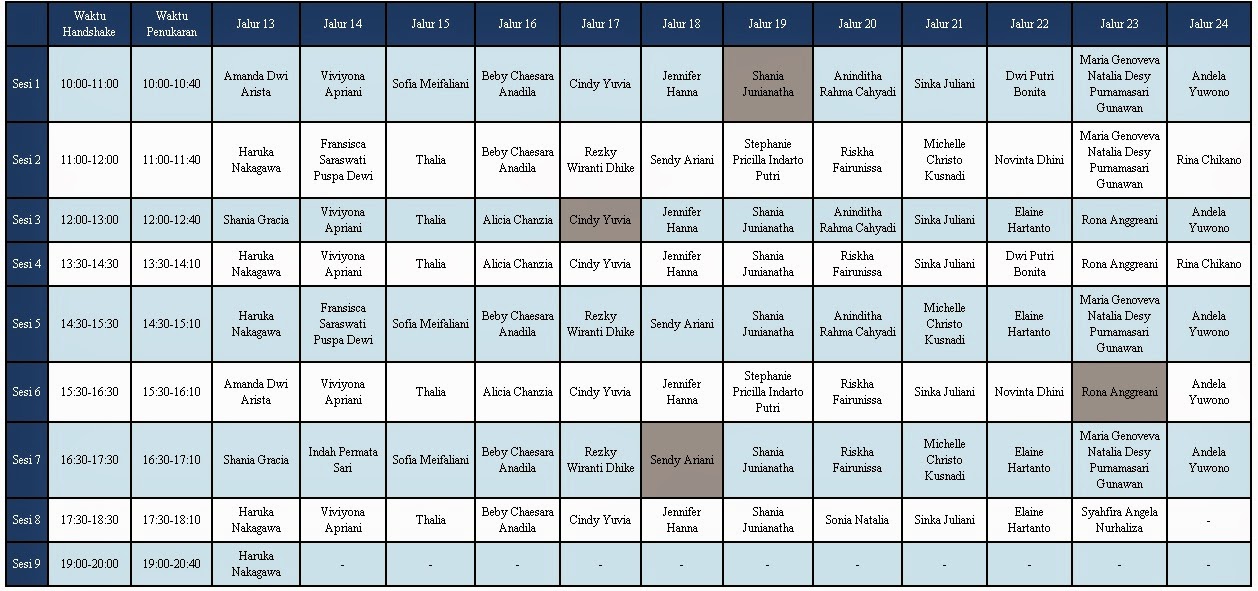 | | Waktu Handshake | Waktu Penukaran | Jalur 13 | Jalur 14 | Jalur 15 | Jalur 16 | Jalur 17 | Jalur 18 | Jalur 19 | Jalur 20 | Jalur 21 | Jalur 22 | Jalur 23 | Jalur 24 |
|---|---|---|---|---|---|---|---|---|---|---|---|---|---|---|
| Sesi 1 | 10:00-11:00 | 10:00-10:40 | Amanda Dwi Arista | Viviyona Apriani | Sofia Meifaliani | Beby Chaesara Anadila | Cindy Yuvia | Jennifer Hanna | Shania Junianatha | Anindhita Rahma Cahyadi | Sinka Juliani | Dwi Putri Bonita | Maria Genoveva Natalia Desy Purnamasari Gunawan | Andela Yuwono |
| Sesi 2 | 11:00-12:00 | 11:00-11:40 | Haruka Nakagawa | Fransisca Saraswati Puspa Dewi | Thalia | Beby Chaesara Anadila | Rezky Wiranti Dhike | Sendy Ariani | Stephanie Pricilla Indarto Putri | Riskha Fairunissa | Michelle Christo Kusnadi | Novinta Dhini | Maria Genoveva Natalia Desy Purnamasari Gunawan | Rina Chikano |
| Sesi 3 | 12:00-13:00 | 12:00-12:40 | Shania Gracia | Viviyona Apriani | Thalia | Alicia Chanzia | Cindy Yuvia | Jennifer Hanna | Shania Junianatha | Anindhita Rahma Cahyadi | Sinka Juliani | Elaine Hartanto | Rona Anggreani | Andela Yuwono |
| Sesi 4 | 13:30-14:30 | 13:30-14:10 | Haruka Nakagawa | Viviyona Apriani | Thalia | Alicia Chanzia | Cindy Yuvia | Jennifer Hanna | Shania Junianatha | Riskha Fairunissa | Sinka Juliani | Dwi Putri Bonita | Rona Anggreani | Rina Chikano |
| Sesi 5 | 14:30-15:30 | 14:30-15:10 | Haruka Nakagawa | Fransisca Saraswati Puspa Dewi | Sofia Meifaliani | Beby Chaesara Anadila | Rezky Wiranti Dhike | Sendy Ariani | Shania Junianatha | Anindhita Rahma Cahyadi | Michelle Christo Kusnadi | Elaine Hartanto | Maria Genoveva Natalia Desy Purnamasari Gunawan | Andela Yuwono |
| Sesi 6 | 15:30-16:30 | 15:30-16:10 | Amanda Dwi Arista | Viviyona Apriani | Thalia | Alicia Chanzia | Cindy Yuvia | Jennifer Hanna | Stephanie Pricilla Indarto Putri | Riskha Fairunissa | Sinka Juliani | Novinta Dhini | Rona Anggreani | Andela Yuwono |
| Sesi 7 | 16:30-17:30 | 16:30-17:10 | Shania Gracia | Indah Permata Sari | Sofia Meifaliani | Beby Chaesara Anadila | Rezky Wiranti Dhike | Sendy Ariani | Shania Junianatha | Riskha Fairunissa | Michelle Christo Kusnadi | Elaine Hartanto | Maria Genoveva Natalia Desy Purnamasari Gunawan | Andela Yuwono |
| Sesi 8 | 17:30-18:30 | 17:30-18:10 | Haruka Nakagawa | Viviyona Apriani | Thalia | Beby Chaesara Anadila | Cindy Yuvia | Jennifer Hanna | Shania Junianatha | Sonia Natalia | Sinka Juliani | Elaine Hartanto | Syahfira Angela Nurhaliza | - |
| Sesi 9 | 19:00-20:00 | 19:00-20:40 | Haruka Nakagawa | - | - | - | - | - | - | - | - | - | - | - |